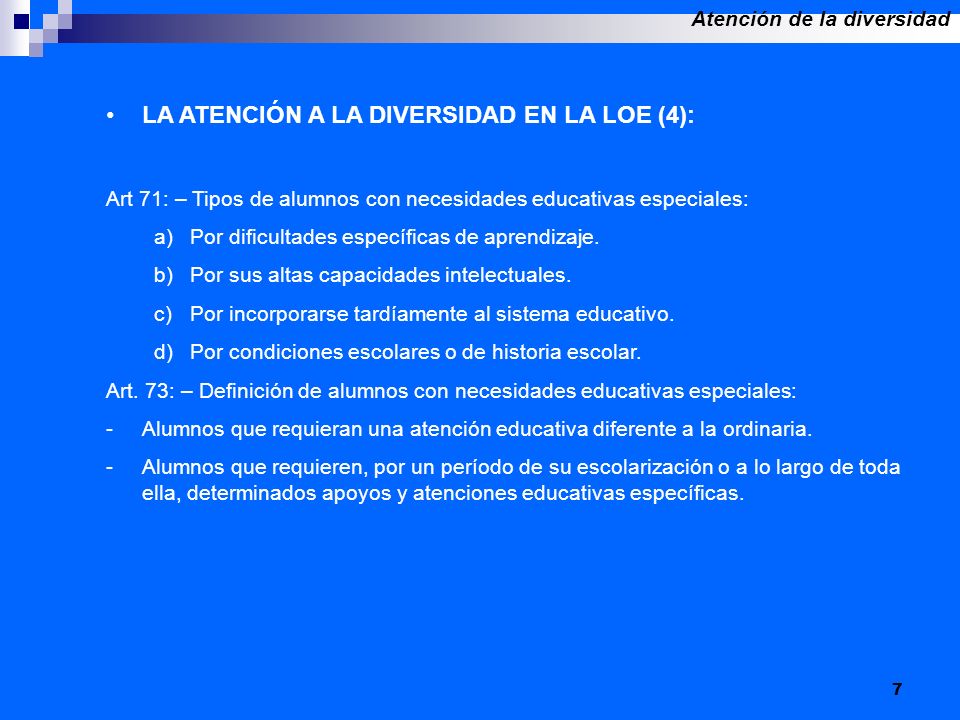 Atención de la diversidad

• LA ATENCIÓN A LA DIVERSIDAD EN LA LOE (4):

Art 71: – Tipos de alumnos con necesidades educativas especiales:

a) Por dificultades específicas de aprendizaje.

b) Por sus altas capacidades intelectuales.

c) Por incorporarse tardíamente al sistema educativo.

d) Por condiciones escolares o de historia escolar.

Art. 73: – Definición de alumnos con necesidades educativas especiales:

- Alumnos que requieran una atención educativa diferente a la ordinaria.

- Alumnos que requieren, por un período de su escolarización o a lo largo de toda ella, determinados apoyos y atenciones educativas específicas.

7